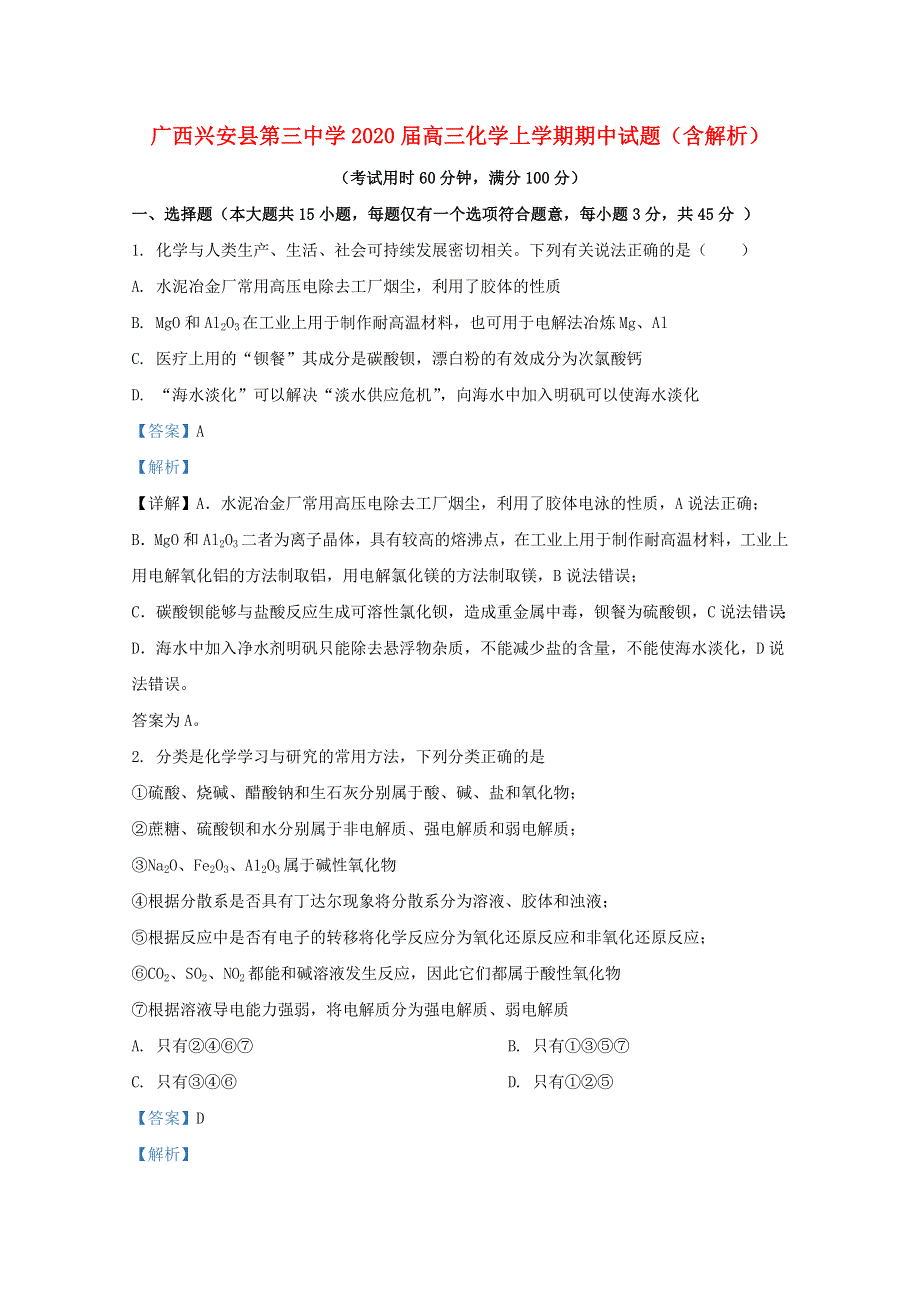 广西兴安县第三中学2020届高三化学上学期期中试题（含解析）

（考试用时60分钟，满分100分）

一、选择题（本大题共15小题，每题仅有一个选项符合题意，每小题3分，共45分 ）

1. 化学与人类生产、生活、社会可持续发展密切相关。下列有关说法正确的是（　　）

A. 水泥冶金厂常用高压电除去工厂烟尘，利用了胶体的性质

B. MgO和$Al_2O_3$在工业上用于制作耐高温材料，也可用于电解法冶炼Mg、Al

C. 医疗上用的“钡餐”其成分是碳酸钡，漂白粉的有效成分为次氯酸钙

D. “海水淡化”可以解决“淡水供应危机”，向海水中加入明矾可以使海水淡化

【答案】A

【解析】

【详解】A. 水泥冶金厂常用高压电除去工厂烟尘，利用了胶体电泳的性质，A说法正确；

B. MgO和$Al_2O_3$二者为离子晶体，具有较高的熔沸点，在工业上用于制作耐高温材料，工业上用电解氧化铝的方法制取铝，用电解氯化镁的方法制取镁，B说法错误；

C. 碳酸钡能够与盐酸反应生成可溶性氯化钡，造成重金属中毒，钡餐为硫酸钡，C说法错误

D. 海水中加入净水剂明矾只能除去悬浮物杂质，不能减少盐的含量，不能使海水淡化，D说法错误。

答案为A。

2. 分类是化学学习与研究的常用方法，下列分类正确的是

①硫酸、烧碱、醋酸钠和生石灰分别属于酸、碱、盐和氧化物；

②蔗糖、硫酸钡和水分别属于非电解质、强电解质和弱电解质；

③$Na_2O$、$Fe_2O_3$、$Al_2O_3$属于碱性氧化物

④根据分散系是否具有丁达尔现象将分散系分为溶液、胶体和浊液；

⑤根据反应中是否有电子的转移将化学反应分为氧化还原反应和非氧化还原反应；

⑥$CO_2$、$SO_2$、$NO_2$都能和碱溶液发生反应，因此它们都属于酸性氧化物

⑦根据溶液导电能力强弱，将电解质分为强电解质、弱电解质

A. 只有②④⑥⑦

B. 只有①③⑤⑦

C. 只有③④⑥

D. 只有①②⑤

【答案】D

【解析】